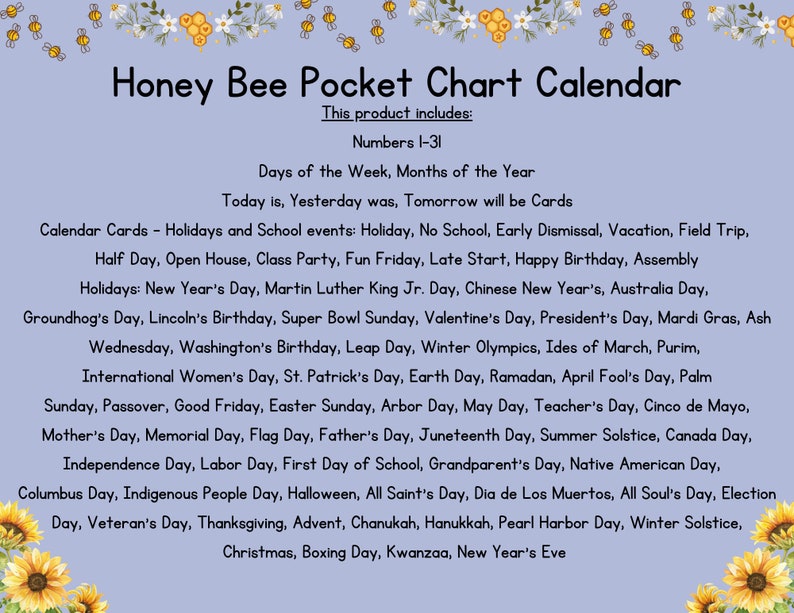 Honey Bee Pocket Chart Calendar

This product includes:

Numbers 1-31

Days of the Week, Months of the Year

Today is, Yesterday was, Tomorrow will be Cards

Calendar Cards - Holidays and School events: Holiday, No School, Early Dismissal, Vacation, Field Trip, Half Day, Open House, Class Party, Fun Friday, Late Start, Happy Birthday, Assembly

Holidays: New Year's Day, Martin Luther King Jr. Day, Chinese New Year's, Australia Day, Groundhog's Day, Lincoln's Birthday, Super Bowl Sunday, Valentine's Day, President's Day, Mardi Gras, Ash Wednesday, Washington's Birthday, Leap Day, Winter Olympics, Ides of March, Purim, International Women's Day, St. Patrick's Day, Earth Day, Ramadan, April Fool's Day, Palm Sunday, Passover, Good Friday, Easter Sunday, Arbor Day, May Day, Teacher's Day, Cinco de Mayo, Mother's Day, Memorial Day, Flag Day, Father's Day, Juneteenth Day, Summer Solstice, Canada Day, Independence Day, Labor Day, First Day of School, Grandparent's Day, Native American Day, Columbus Day, Indigenous People Day, Halloween, All Saint's Day, Dia de Los Muertos, All Soul's Day, Election Day, Veteran's Day, Thanksgiving, Advent, Chanukah, Hanukkah, Pearl Harbor Day, Winter Solstice, Christmas, Boxing Day, Kwanzaa, New Year's Eve